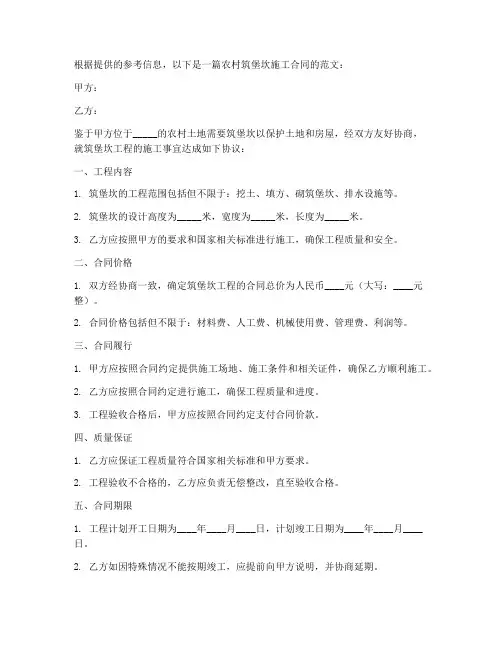 根据提供的参考信息，以下是一篇农村筑堡坎施工合同的范文：

甲方：

乙方：

鉴于甲方位于_____的农村土地需要筑堡坎以保护土地和房屋，经双方友好协商，就筑堡坎工程的施工事宜达成如下协议：

一、工程内容

1. 筑堡坎的工程范围包括但不限于：挖土、填方、砌筑堡坎、排水设施等。

2. 筑堡坎的设计高度为_____米，宽度为_____米，长度为_____米。

3. 乙方应按照甲方的要求和国家相关标准进行施工，确保工程质量和安全。

二、合同价格

1. 双方经协商一致，确定筑堡坎工程的合同总价为人民币____元（大写：____元整）。

2. 合同价格包括但不限于：材料费、人工费、机械使用费、管理费、利润等。

三、合同履行

1. 甲方应按照合同约定提供施工场地、施工条件和相关证件，确保乙方顺利施工。

2. 乙方应按照合同约定进行施工，确保工程质量和进度。

3. 工程验收合格后，甲方应按照合同约定支付合同价款。

四、质量保证

1. 乙方应保证工程质量符合国家相关标准和甲方要求。

2. 工程验收不合格的，乙方应负责无偿整改，直至验收合格。

五、合同期限

1. 工程计划开工日期为____年____月____日，计划竣工日期为____年____月____日。

2. 乙方如因特殊情况不能按期竣工，应提前向甲方说明，并协商延期。